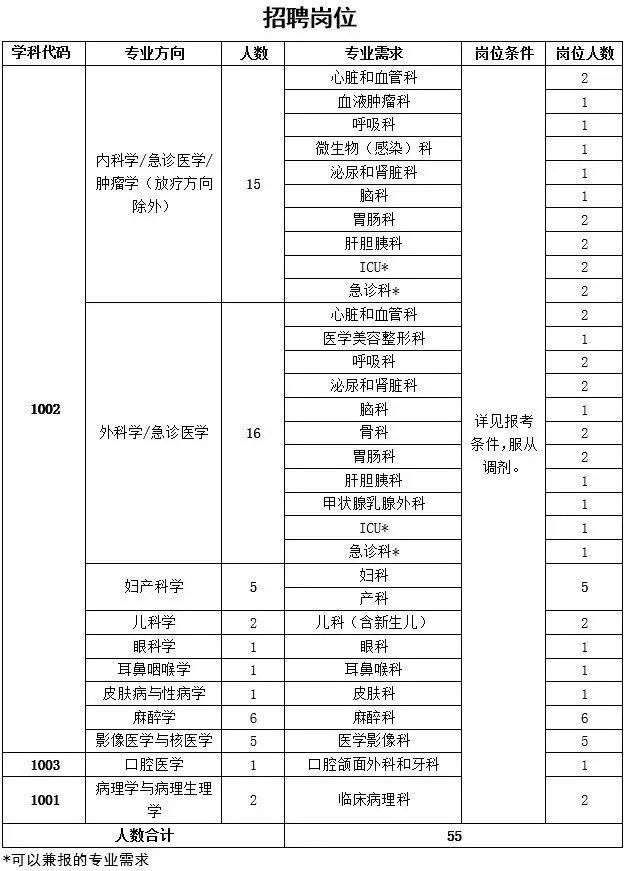 招聘岗位

| 学科代码 | 专业方向 | 人数 | 专业需求 | 岗位条件 | 岗位人数 |
|---|---|---|---|---|---|
| 1002 | 内科学/急诊医学/肿瘤学（放疗方向除外） | 15 | 心脏和血管科 | 详见报考条件，服从调剂。 | 2 |
| | | | 血液肿瘤科 | | 1 |
| | | | 呼吸科 | | 1 |
| | | | 微生物（感染）科 | | 1 |
| | | | 泌尿和肾脏科 | | 1 |
| | | | 脑科 | | 1 |
| | | | 胃肠科 | | 2 |
| | | | 肝胆胰科 | | 2 |
| | | | ICU* | | 2 |
| | | | 急诊科* | | 2 |
| | 外科学/急诊医学 | 16 | 心脏和血管科 | | 2 |
| | | | 医学美容整形科 | | 1 |
| | | | 呼吸科 | | 2 |
| | | | 泌尿和肾脏科 | | 2 |
| | | | 脑科 | | 1 |
| | | | 骨科 | | 2 |
| | | | 胃肠科 | | 2 |
| | | | 肝胆胰科 | | 1 |
| | | | 甲状腺乳腺外科 | | 1 |
| | | | ICU* | | 1 |
| | | | 急诊科* | | 1 |
| | 妇产科学 | 5 | 妇科 | | 5 |
| | | | 产科 | | |
| | 儿科学 | 2 | 儿科（含新生儿） | | 2 |
| | 眼科学 | 1 | 眼科 | | 1 |
| | 耳鼻咽喉学 | 1 | 耳鼻喉科 | | 1 |
| | 皮肤病与性病学 | 1 | 皮肤科 | | 1 |
| | 麻醉学 | 6 | 麻醉科 | | 6 |
| | 影像医学与核医学 | 5 | 医学影像科 | | 5 |
| 1003 | 口腔医学 | 1 | 口腔颌面外科和牙科 | | 1 |
| 1001 | 病理学与病理生理学 | 2 | 临床病理科 | | 2 |
| 人数合计 | | | 55 | | |

*可以兼报的专业需求